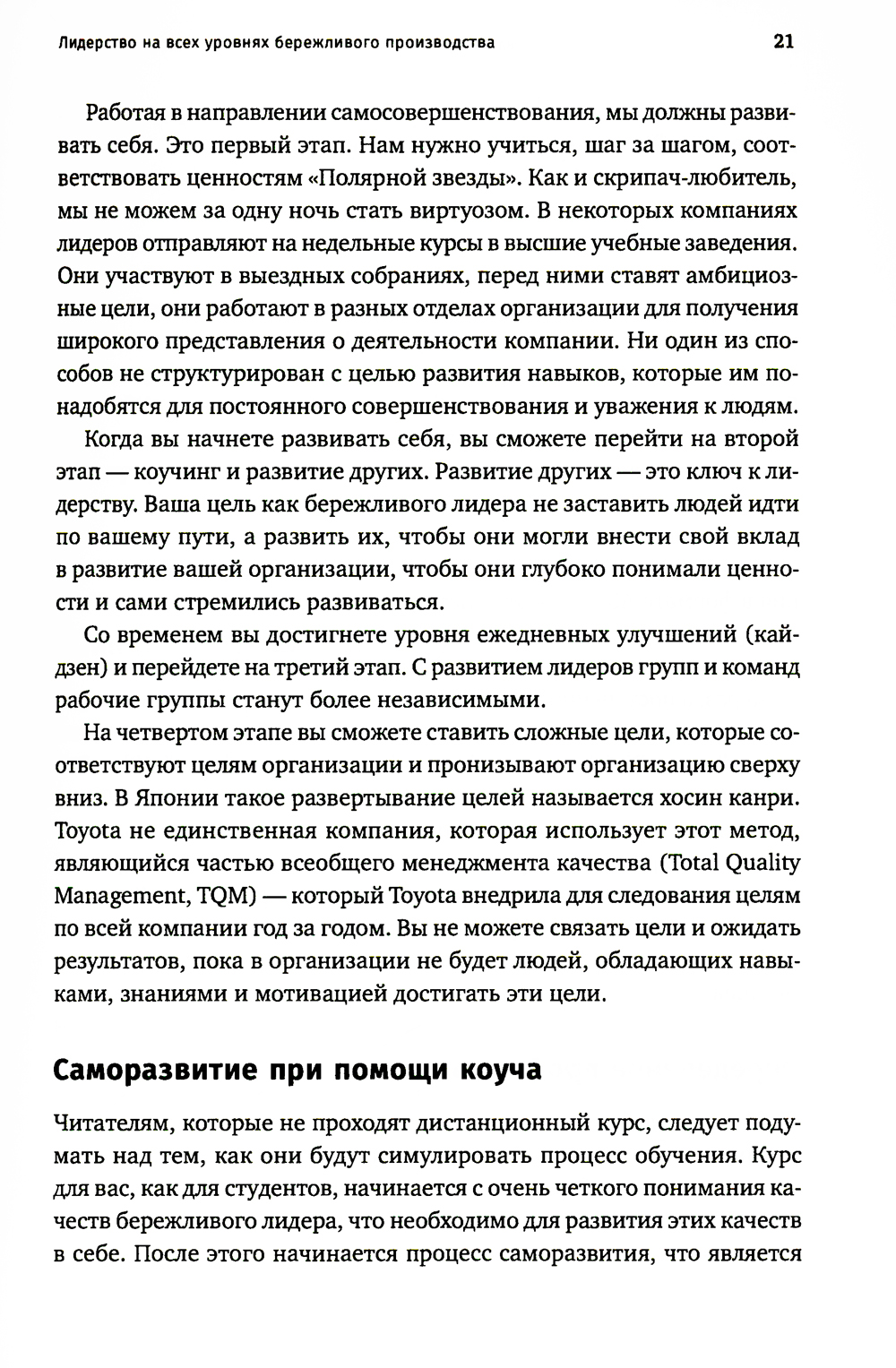 Лидерство на всех уровнях бережливого производства

21

Работая в направлении самосовершенствования, мы должны развивать себя. Это первый этап. Нам нужно учиться, шаг за шагом, соответствовать ценностям «Полярной звезды». Как и скрипач-любитель, мы не можем за одну ночь стать виртуозом. В некоторых компаниях лидеров отправляют на недельные курсы в высшие учебные заведения. Они участвуют в выездных собраниях, перед ними ставят амбициозные цели, они работают в разных отделах организации для получения широкого представления о деятельности компании. Ни один из способов не структурирован с целью развития навыков, которые им понадобятся для постоянного совершенствования и уважения к людям.

Когда вы начнете развивать себя, вы сможете перейти на второй этап — коучинг и развитие других. Развитие других — это ключ к лидерству. Ваша цель как бережливого лидера не заставить людей идти по вашему пути, а развить их, чтобы они могли внести свой вклад в развитие вашей организации, чтобы они глубоко понимали ценности и сами стремились развиваться.

Со временем вы достигнете уровня ежедневных улучшений (кайдзен) и перейдете на третий этап. С развитием лидеров групп и команд рабочие группы станут более независимыми.

На четвертом этапе вы сможете ставить сложные цели, которые соответствуют целям организации и пронизывают организацию сверху вниз. В Японии такое развертывание целей называется хосин канри. Toyota не единственная компания, которая использует этот метод, являющийся частью всеобщего менеджмента качества (Total Quality Management, TQM) — который Toyota внедрила для следования целям по всей компании год за годом. Вы не можете связать цели и ожидать результатов, пока в организации не будет людей, обладающих навыками, знаниями и мотивацией достигать эти цели.

Саморазвитие при помощи коуча

Читателям, которые не проходят дистанционный курс, следует подумать над тем, как они будут симулировать процесс обучения. Курс для вас, как для студентов, начинается с очень четкого понимания качеств бережливого лидера, что необходимо для развития этих качеств в себе. После этого начинается процесс саморазвития, что является